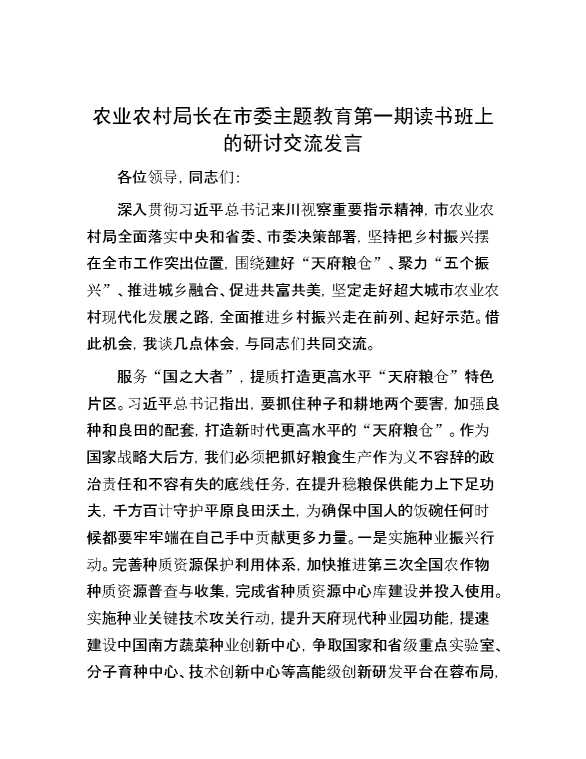 农业农村局长在市委主题教育第一期读书班上的研讨交流发言

各位领导，同志们：

深入贯彻习近平总书记来川视察重要指示精神，市农业农村局全面落实中央和省委、市委决策部署，坚持把乡村振兴摆在全市工作突出位置，围绕建好“天府粮仓”、聚力“五个振兴”、推进城乡融合、促进共富共美，坚定走好超大城市农业农村现代化发展之路，全面推进乡村振兴走在前列、起好示范。借此机会，我谈几点体会，与同志们共同交流。

服务“国之大者”，提质打造更高水平“天府粮仓”特色片区。习近平总书记指出，要抓住种子和耕地两个要害，加强良种和良田的配套，打造新时代更高水平的“天府粮仓”。作为国家战略大后方，我们必须把抓好粮食生产作为义不容辞的政治责任和不容有失的底线任务，在提升稳粮保供能力上下足功夫，千方百计守护平原良田沃土，为确保中国人的饭碗任何时候都要牢牢端在自己手中贡献更多力量。一是实施种业振兴行动。完善种质资源保护利用体系，加快推进第三次全国农作物种质资源普查与收集，完成省种质资源中心库建设并投入使用。实施种业关键技术攻关行动，提升天府现代种业园功能，提速建设中国南方蔬菜种业创新中心，争取国家和省级重点实验室、分子育种中心、技术创新中心等高能级创新研发平台在蓉布局，